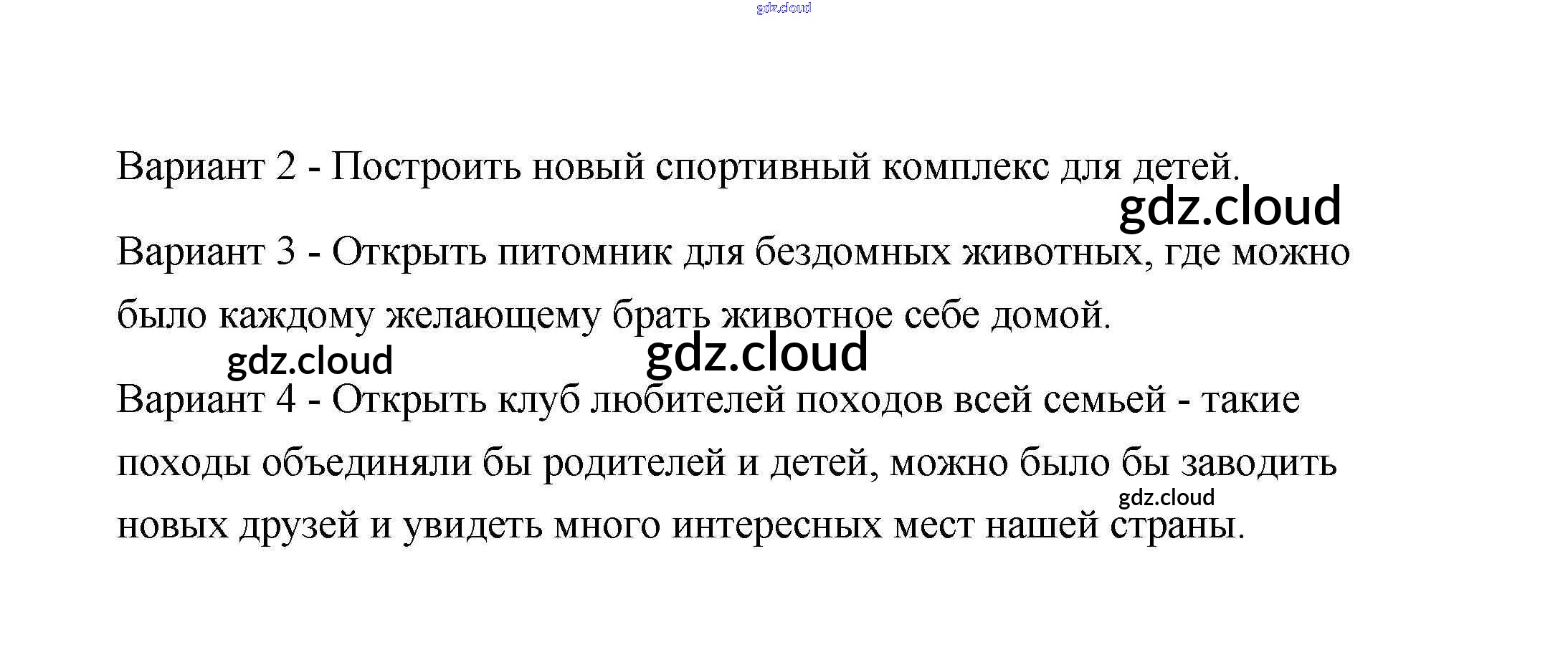 Вариант 2 - Построить новый спортивный комплекс для детей.

Вариант 3 - Открыть питомник для бездомных животных, где можно было каждому желающему брать животное себе домой.

Вариант 4 - Открыть клуб любителей походов всей семьей - такие походы объединяли бы родителей и детей, можно было бы заводить новых друзей и увидеть много интересных мест нашей страны.

gdz.cloud